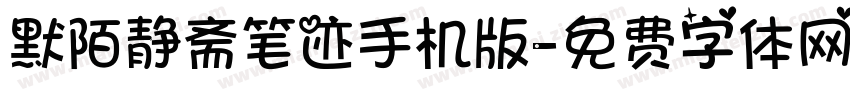 默陌静斋笔迹手机版-免费字体网